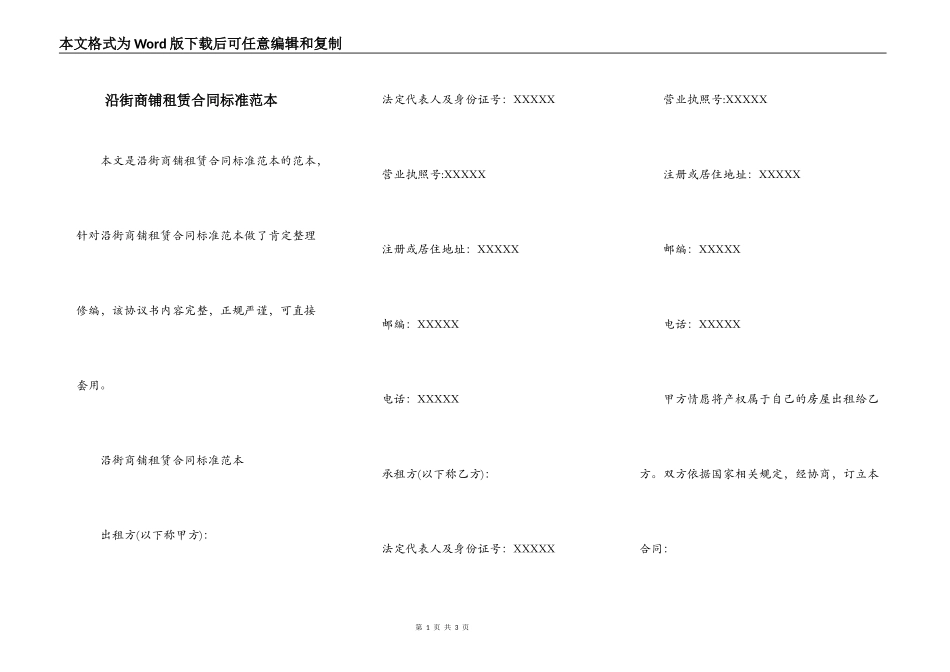 本文格式为Word版下载后可任意编辑和复制

沿街商铺租赁合同标准范本

本文是沿街商铺租赁合同标准范本的范本，针对沿街商铺租赁合同标准范本做了肯定整理修编，该协议书内容完整，正规严谨，可直接套用。

沿街商铺租赁合同标准范本

出租方(以下称甲方)：

法定代表人及身份证号：XXXXX

营业执照号:XXXXX

注册或居住地址：XXXXX

邮编：XXXXX

电话：XXXXX

承租方(以下称乙方)：

法定代表人及身份证号：XXXXX

营业执照号:XXXXX

注册或居住地址：XXXXX

邮编：XXXXX

电话：XXXXX

甲方情愿将产权属于自己的房屋出租给乙方。双方依据国家相关规定，经协商，订立本合同：

第 1 页 共 3 页